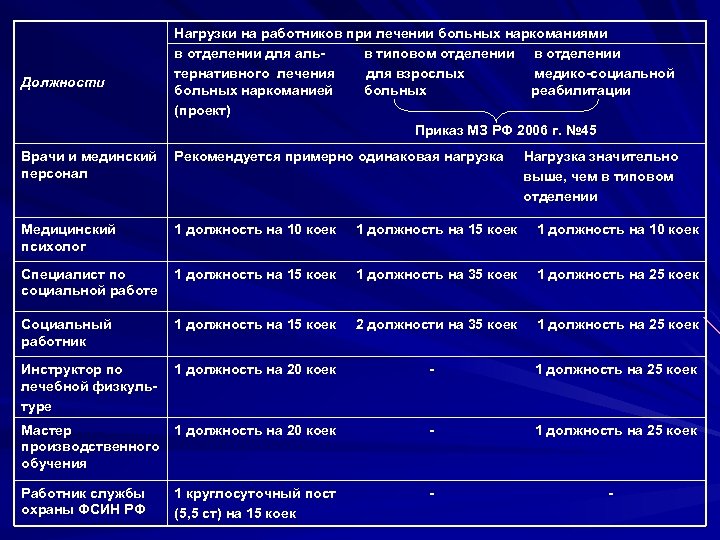 | Должности | Нагрузки на работников при лечении больных наркоманиями | | |
|---|---|---|---|
| | в отделении для альтернативного лечения больных наркоманией (проект) | в типовом отделении для взрослых больных | в отделении медико-социальной реабилитации |
| | | Приказ МЗ РФ 2006 г. №45 | |
| Врачи и мединский персонал | Рекомендуется примерно одинаковая нагрузка | | Нагрузка значительно выше, чем в типовом отделении |
| Медицинский психолог | 1 должность на 10 коек | 1 должность на 15 коек | 1 должность на 10 коек |
| Специалист по социальной работе | 1 должность на 15 коек | 1 должность на 35 коек | 1 должность на 25 коек |
| Социальный работник | 1 должность на 15 коек | 2 должности на 35 коек | 1 должность на 25 коек |
| Инструктор по лечебной физкультуре | 1 должность на 20 коек | - | 1 должность на 25 коек |
| Мастер производственного обучения | 1 должность на 20 коек | - | 1 должность на 25 коек |
| Работник службы охраны ФСИН РФ | 1 круглосуточный пост (5,5 ст) на 15 коек | - | - |